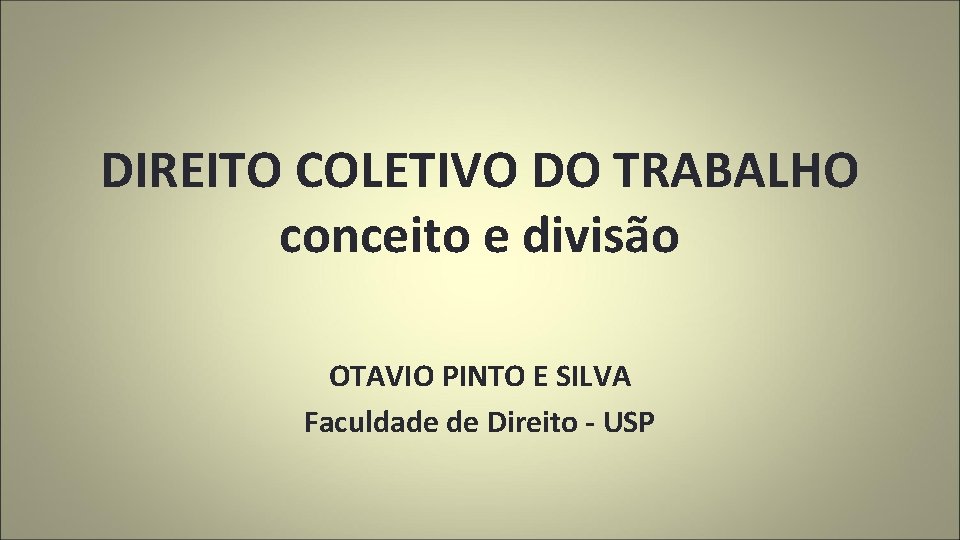 DIREITO COLETIVO DO TRABALHO
conceito e divisão

OTAVIO PINTO E SILVA
Faculdade de Direito - USP